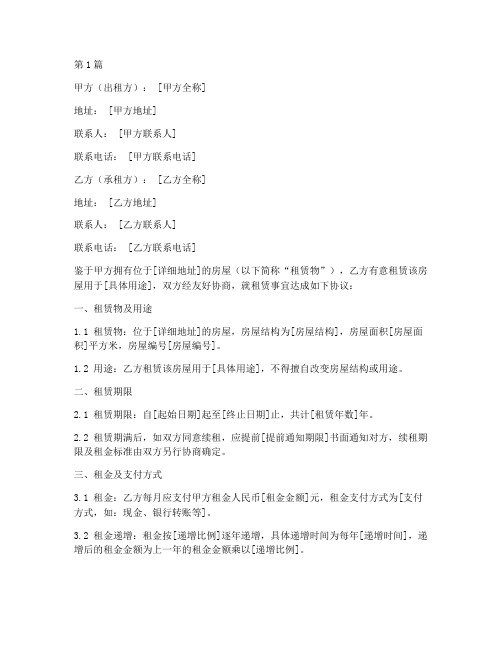 第1篇

甲方（出租方）：［甲方全称］

地址：［甲方地址］

联系人：［甲方联系人］

联系电话：［甲方联系电话］

乙方（承租方）：［乙方全称］

地址：［乙方地址］

联系人：［乙方联系人］

联系电话：［乙方联系电话］

鉴于甲方拥有位于[详细地址]的房屋（以下简称“租赁物”），乙方有意租赁该房屋用于[具体用途]，双方经友好协商，就租赁事宜达成如下协议：

一、租赁物及用途

1.1 租赁物：位于[详细地址]的房屋，房屋结构为[房屋结构]，房屋面积[房屋面积]平方米，房屋编号[房屋编号]。

1.2 用途：乙方租赁该房屋用于[具体用途]，不得擅自改变房屋结构或用途。

二、租赁期限

2.1 租赁期限：自[起始日期]起至[终止日期]止，共计[租赁年数]年。

2.2 租赁期满后，如双方同意续租，应提前[提前通知期限]书面通知对方，续租期限及租金标准由双方另行协商确定。

三、租金及支付方式

3.1 租金：乙方每月应支付甲方租金人民币[租金金额]元，租金支付方式为[支付方式，如：现金、银行转账等]。

3.2 租金递增：租金按[递增比例]逐年递增，具体递增时间为每年[递增时间]，递增后的租金金额为上一年的租金金额乘以[递增比例]。